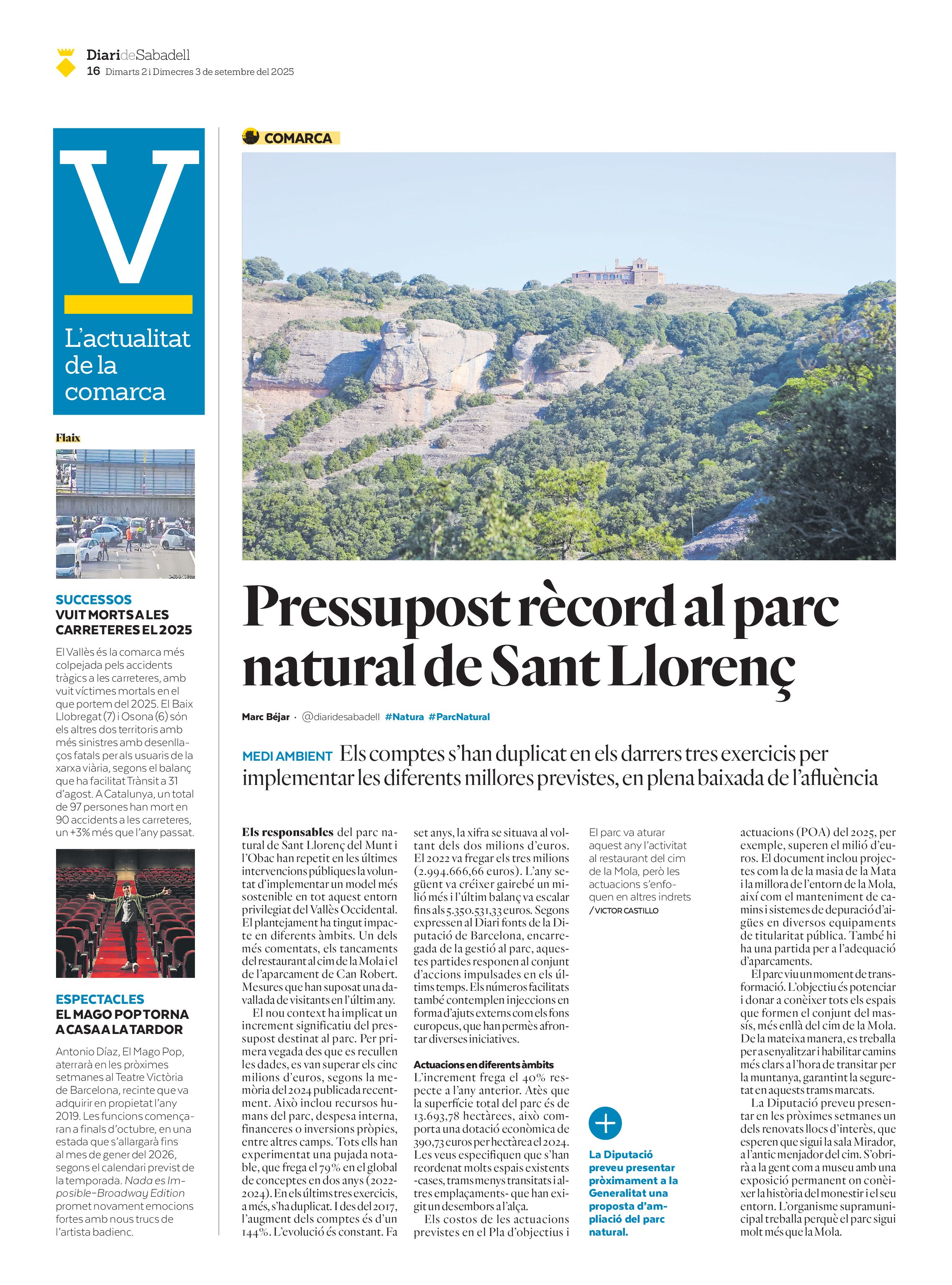 DiarideSabadell
16 Dimarts 2 i Dimecres 3 de setembre del 2025

V
L'actualitat de la comarca

Flaix

SUCCESSOS
VUIT MORTS A LES CARRETERES EL 2025

El Vallès és la comarca més colpejada pels accidents tràgics a les carreteres, amb vuit víctimes mortals en el que portem del 2025. El Baix Llobregat (7) i Osona (6) són els altres dos territoris amb més sinistres amb desenllaços fatals per als usuaris de la xarxa viària, segons el balanç que ha facilitat Trànsit a 31 d'agost. A Catalunya, un total de 97 persones han mort en 90 accidents a les carreteres, un +3% més que l'any passat.

ESPECTACLES
EL MAGO POP TORNA A CASA A LA TARDOR

Antonio Díaz, El Mago Pop, aterrarà en les pròximes setmanes al Teatre Victòria de Barcelona, recinte que va adquirir en propietat l'any 2019. Les funcions començaran a finals d'octubre, en una estada que s'allargarà fins al mes de gener del 2026, segons el calendari previst de la temporada. Nada es Imposible–Broadway Edition promet novament emocions fortes amb nous trucs de l'artista badienc.

COMARCA

Pressupost rècord al parc natural de Sant Llorenç

Marc Béjar · @diaridesabadell #Natura #ParcNatural

MEDI AMBIENT Els comptes s'han duplicat en els darrers tres exercicis per implementar les diferents millores previstes, en plena baixada de l'afluència

Els responsables del parc natural de Sant Llorenç del Munt i l'Obac han repetit en les últimes intervencions públiques la voluntat d'implementar un model més sostenible en tot aquest entorn privilegiat del Vallès Occidental. El plantejament ha tingut impacte en diferents àmbits. Un dels més comentats, els tancaments del restaurant al cim de la Mola i el de l'aparcament de Can Robert. Mesures que han suposat una davallada de visitants en l'últim any.

El nou context ha implicat un increment significatiu del pressupost destinat al parc. Per primera vegada des que es recullen les dades, es van superar els cinc milions d'euros, segons la memòria del 2024 publicada recentment. Això inclou recursos humans del parc, despesa interna, financeres o inversions pròpies, entre altres camps. Tots ells han experimentat una pujada notable, que frega el 79% en el global de conceptes en dos anys (2022-2024). En els últims tres exercicis, a més, s'ha duplicat. I des del 2017, l'augment dels comptes és d'un 144%. L'evolució és constant. Fa set anys, la xifra se situava al voltant dels dos milions d'euros. El 2022 va fregar els tres milions (2.994.666,66 euros). L'any següent va créixer gairebé un milió més i l'últim balanç va escalar fins als 5.350.531,33 euros. Segons expressen al Diari fonts de la Diputació de Barcelona, encarregada de la gestió al parc, aquestes partides responen al conjunt d'accions impulsades en els últims temps. Els números facilitats també contemplen injeccions en forma d'ajuts externs com els fons europeus, que han permès afrontar diverses iniciatives.

Actuacions en diferents àmbits
L'increment frega el 40% respecte a l'any anterior. Atès que la superfície total del parc és de 13.693,78 hectàrees, això comporta una dotació econòmica de 390,73 euros per hectàrea el 2024. Les veus especifiquen que s'han reordenat molts espais existents -cases, trams menys transitats i altres emplaçaments- que han exigit un desembors a l'alça.

Els costos de les actuacions previstes en el Pla d'objectius i

El parc va aturar aquest any l'activitat al restaurant del cim de la Mola, però les actuacions s'enfoquen en altres indrets / VICTOR CASTILLO

La Diputació preveu presentar pròximament a la Generalitat una proposta d'ampliació del parc natural.

actuacions (POA) del 2025, per exemple, superen el milió d'euros. El document inclou projectes com la de la masia de la Mata i la millora de l'entorn de la Mola, així com el manteniment de camins i sistemes de depuració d'aigües en diversos equipaments de titularitat pública. També hi ha una partida per a l'adequació d'aparcaments.

El parc viu un moment de transformació. L'objectiu és potenciar i donar a conèixer tots els espais que formen el conjunt del massís, més enllà del cim de la Mola. De la mateixa manera, es treballa per a senyalitzar i habilitar camins més clars a l'hora de transitar per la muntanya, garantint la seguretat en aquests trams marcats.

La Diputació preveu presentar en les pròximes setmanes un dels renovats llocs d'interès, que esperen que sigui la sala Mirador, a l'antic menjador del cim. S'obrirà a la gent com a museu amb una exposició permanent on conèixer la història del monestir i el seu entorn. L'organisme supramunicipal treballa perquè el parc sigui molt més que la Mola.